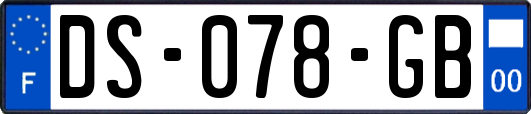 F
DS-078-GB
00